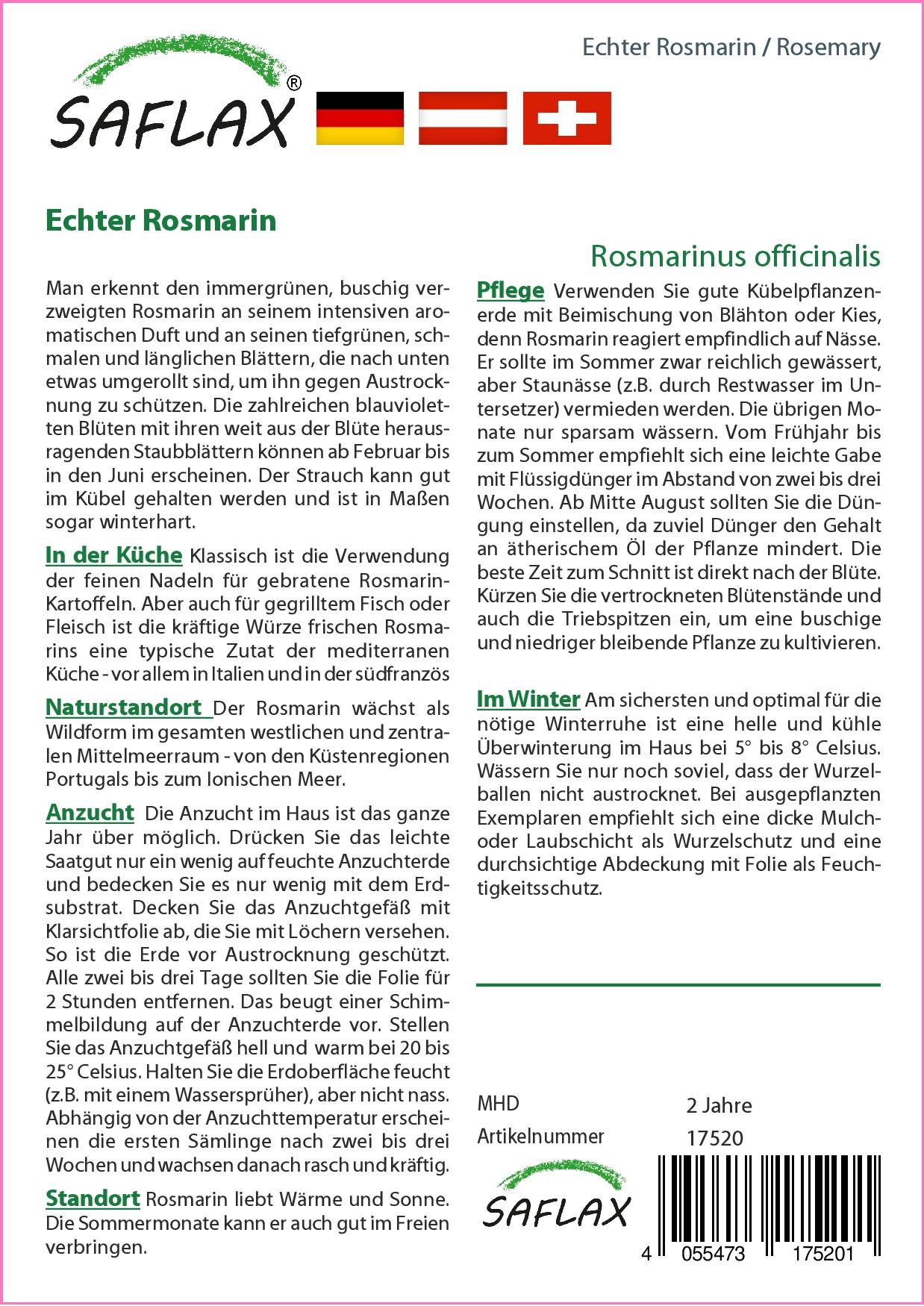 Echter Rosmarin / Rosemary

SAFLAX®

Echter Rosmarin

Rosmarinus officinalis

Man erkennt den immergrünen, buschig verzweigten Rosmarin an seinem intensiven aromatischen Duft und an seinen tiefgrünen, schmalen und länglichen Blättern, die nach unten etwas umgerollt sind, um ihn gegen Austrocknung zu schützen. Die zahlreichen blauvioletten Blüten mit ihren weit aus der Blüte herausragenden Staubblättern können ab Februar bis in den Juni erscheinen. Der Strauch kann gut im Kübel gehalten werden und ist in Maßen sogar winterhart.

In der Küche Klassisch ist die Verwendung der feinen Nadeln für gebratene Rosmarin-Kartoffeln. Aber auch für gegrilltem Fisch oder Fleisch ist die kräftige Würze frischen Rosmarins eine typische Zutat der mediterranen Küche - vor allem in Italien und in der südfranzös

Naturstandort Der Rosmarin wächst als Wildform im gesamten westlichen und zentralen Mittelmeerraum - von den Küstenregionen Portugals bis zum Ionischen Meer.

Anzucht Die Anzucht im Haus ist das ganze Jahr über möglich. Drücken Sie das leichte Saatgut nur ein wenig auf feuchte Anzuchterde und bedecken Sie es nur wenig mit dem Erdsubstrat. Decken Sie das Anzuchtgefäß mit Klarsichtfolie ab, die Sie mit Löchern versehen. So ist die Erde vor Austrocknung geschützt. Alle zwei bis drei Tage sollten Sie die Folie für 2 Stunden entfernen. Das beugt einer Schimmelbildung auf der Anzuchterde vor. Stellen Sie das Anzuchtgefäß hell und warm bei 20 bis 25° Celsius. Halten Sie die Erdoberfläche feucht (z.B. mit einem Wassersprüher), aber nicht nass. Abhängig von der Anzuchttemperatur erscheinen die ersten Sämlinge nach zwei bis drei Wochen und wachsen danach rasch und kräftig.

Standort Rosmarin liebt Wärme und Sonne. Die Sommermonate kann er auch gut im Freien verbringen.

Pflege Verwenden Sie gute Kübelpflanzenerde mit Beimischung von Blähton oder Kies, denn Rosmarin reagiert empfindlich auf Nässe. Er sollte im Sommer zwar reichlich gewässert, aber Staunässe (z.B. durch Restwasser im Untersetzer) vermieden werden. Die übrigen Monate nur sparsam wässern. Vom Frühjahr bis zum Sommer empfiehlt sich eine leichte Gabe mit Flüssigdünger im Abstand von zwei bis drei Wochen. Ab Mitte August sollten Sie die Düngung einstellen, da zuviel Dünger den Gehalt an ätherischem Öl der Pflanze mindert. Die beste Zeit zum Schnitt ist direkt nach der Blüte. Kürzen Sie die vertrockneten Blütenstände und auch die Triebspitzen ein, um eine buschige und niedriger bleibende Pflanze zu kultivieren.

Im Winter Am sichersten und optimal für die nötige Winterruhe ist eine helle und kühle Überwinterung im Haus bei 5° bis 8° Celsius. Wässern Sie nur noch soviel, dass der Wurzelballen nicht austrocknet. Bei ausgepflanzten Exemplaren empfiehlt sich eine dicke Mulch- oder Laubschicht als Wurzelschutz und eine durchsichtige Abdeckung mit Folie als Feuchtigkeitsschutz.

MHD 2 Jahre
Artikelnummer 17520

SAFLAX

4 055473 175201